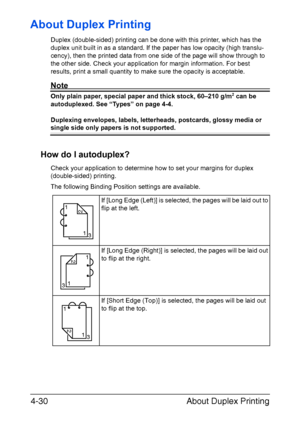 About Duplex Printing

Duplex (double-sided) printing can be done with this printer, which has the duplex unit built in as a standard. If the paper has low opacity (high translucency), then the printed data from one side of the page will show through to the other side. Check your application for margin information. For best results, print a small quantity to make sure the opacity is acceptable.

Note

Only plain paper, special paper and thick stock, 60–210 g/m$^2$ can be autoduplexed. See "Types" on page 4-4.

Duplexing envelopes, labels, letterheads, postcards, glossy media or single side only papers is not supported.

How do I autoduplex?

Check your application to determine how to set your margins for duplex (double-sided) printing.

The following Binding Position settings are available.

| | |
|---|---|
| 1 2 1 3 | If [Long Edge (Left)] is selected, the pages will be laid out to flip at the left. |
| 1 2 3 1 | If [Long Edge (Right)] is selected, the pages will be laid out to flip at the right. |
| 1 2 1 3 | If [Short Edge (Top)] is selected, the pages will be laid out to flip at the top. |

4-30 About Duplex Printing